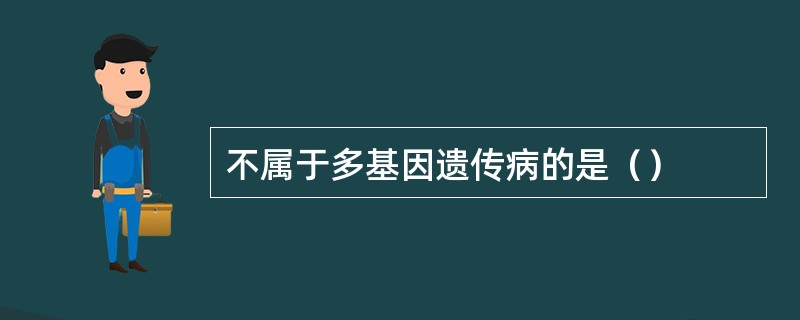 不属于多基因遗传病的是（）